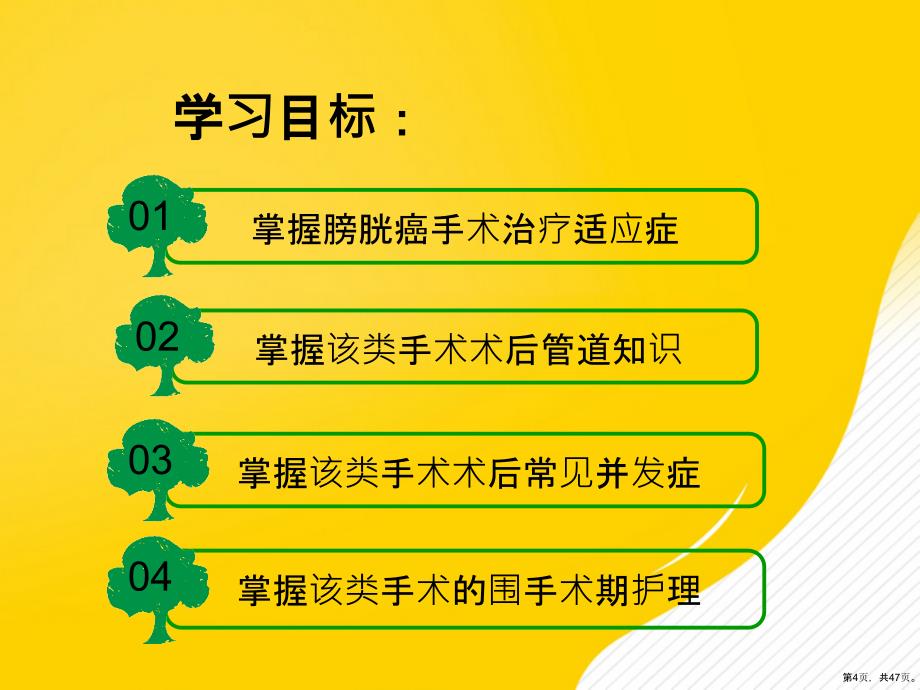 学习目标：

01 掌握膀胱癌手术治疗适应症

02 掌握该类手术术后管道知识

03 掌握该类手术术后常见并发症

04 掌握该类手术的围手术期护理

第4页，共47页。